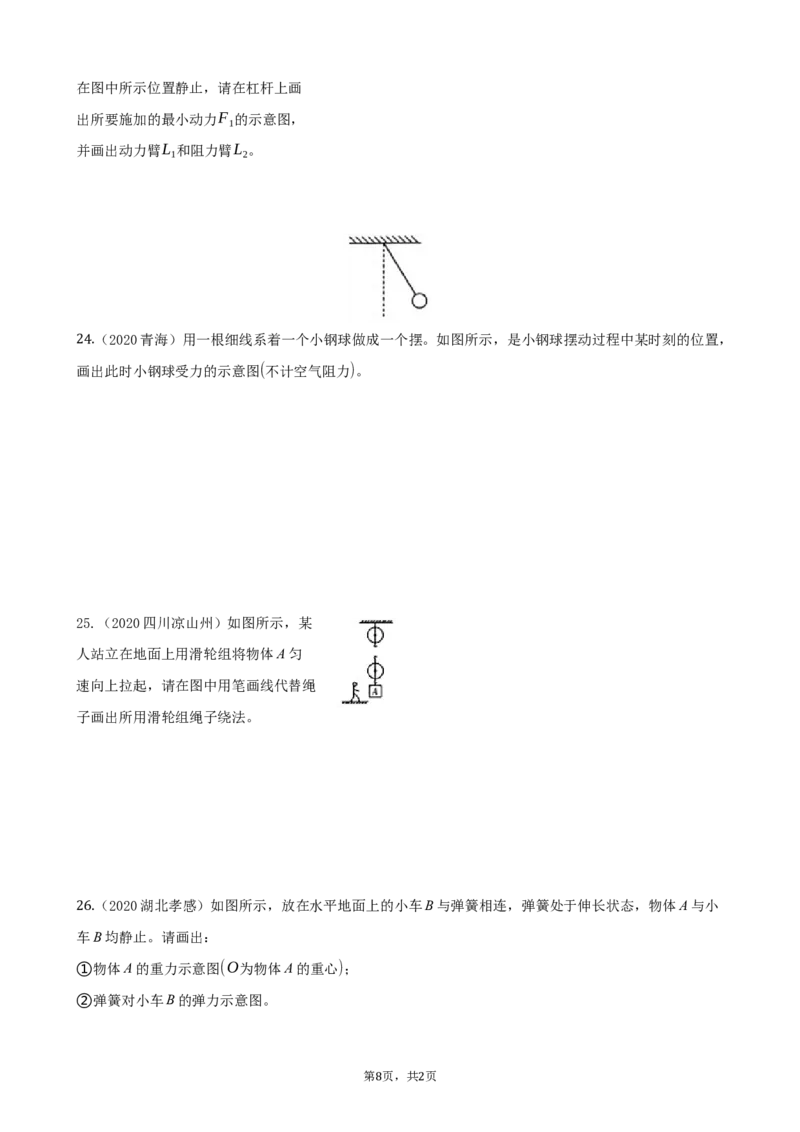 在图中所示位置静止，请在杠杆上画出所要施加的最小动力$F_1$的示意图，并画出动力臂$L_1$和阻力臂$L_2$。

24.（2020青海）用一根细线系着一个小钢球做成一个摆。如图所示，是小钢球摆动过程中某时刻的位置，画出此时小钢球受力的示意图(不计空气阻力)。

25.（2020四川凉山州）如图所示，某人站立在地面上用滑轮组将物体A匀速向上拉起，请在图中用笔画线代替绳子画出所用滑轮组绳子绕法。

A

26.（2020湖北孝感）如图所示，放在水平地面上的小车B与弹簧相连，弹簧处于伸长状态，物体A与小车B均静止。请画出：

①物体A的重力示意图(O为物体A的重心)；

②弹簧对小车B的弹力示意图。

第8页，共2页